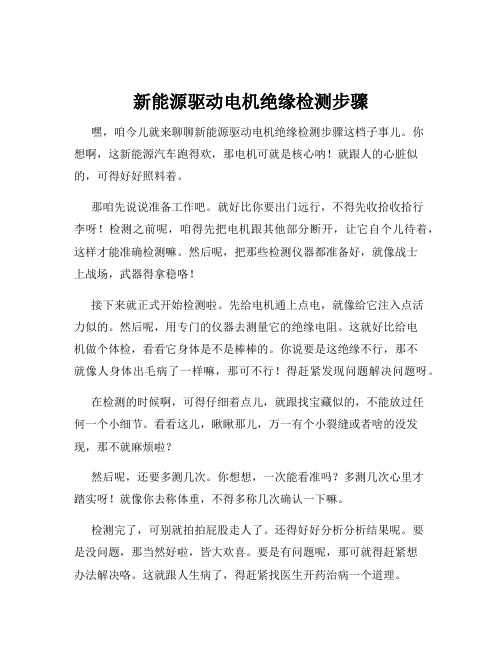 新能源驱动电机绝缘检测步骤

嘿，咱今儿就来聊聊新能源驱动电机绝缘检测步骤这档子事儿。你想啊，这新能源汽车跑得欢，那电机可就是核心呐！就跟人的心脏似的，可得好好照料着。

那咱先说说准备工作吧。就好比你要出门远行，不得先收拾收拾行李呀！检测之前呢，咱得先把电机跟其他部分断开，让它自个儿待着，这样才能准确检测嘛。然后呢，把那些检测仪器都准备好，就像战士上战场，武器得拿稳咯！

接下来就正式开始检测啦。先给电机通上点电，就像给它注入点活力似的。然后呢，用专门的仪器去测量它的绝缘电阻。这就好比给电机做个体检，看看它身体是不是棒棒的。你说要是这绝缘不行，那不就像人身体出毛病了一样嘛，那可不行！得赶紧发现问题解决问题呀。

在检测的时候啊，可得仔细着点儿，就跟找宝藏似的，不能放过任何一个小细节。看看这儿，瞅瞅那儿，万一有个小裂缝或者啥的没发现，那不就麻烦啦？

然后呢，还要多测几次。你想想，一次能看准吗？多测几次心里才踏实呀！就像你去称体重，不得多称几次确认一下嘛。

检测完了，可别就拍拍屁股走人了。还得好好分析分析结果呢。要是没问题，那当然好啦，皆大欢喜。要是有问题呢，那可就得赶紧想办法解决咯。这就跟人生病了，得赶紧找医生开药治病一个道理。